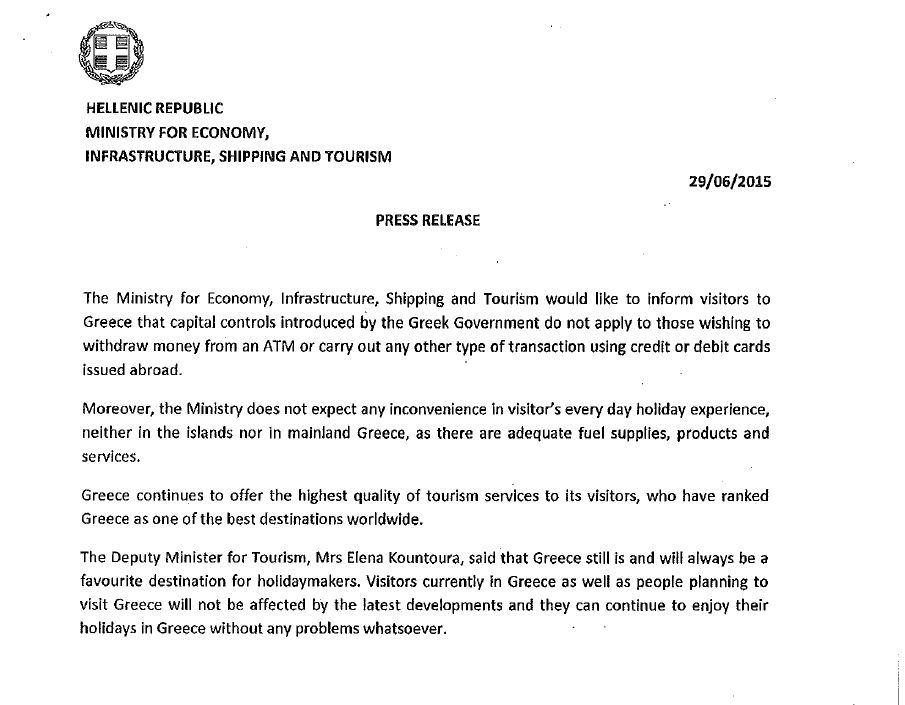 HELLENIC REPUBLIC
MINISTRY FOR ECONOMY,
INFRASTRUCTURE, SHIPPING AND TOURISM

29/06/2015

PRESS RELEASE

The Ministry for Economy, Infrastructure, Shipping and Tourism would like to inform visitors to Greece that capital controls introduced by the Greek Government do not apply to those wishing to withdraw money from an ATM or carry out any other type of transaction using credit or debit cards issued abroad.

Moreover, the Ministry does not expect any inconvenience in visitor's every day holiday experience, neither in the islands nor in mainland Greece, as there are adequate fuel supplies, products and services.

Greece continues to offer the highest quality of tourism services to its visitors, who have ranked Greece as one of the best destinations worldwide.

The Deputy Minister for Tourism, Mrs Elena Kountoura, said that Greece still is and will always be a favourite destination for holidaymakers. Visitors currently in Greece as well as people planning to visit Greece will not be affected by the latest developments and they can continue to enjoy their holidays in Greece without any problems whatsoever.